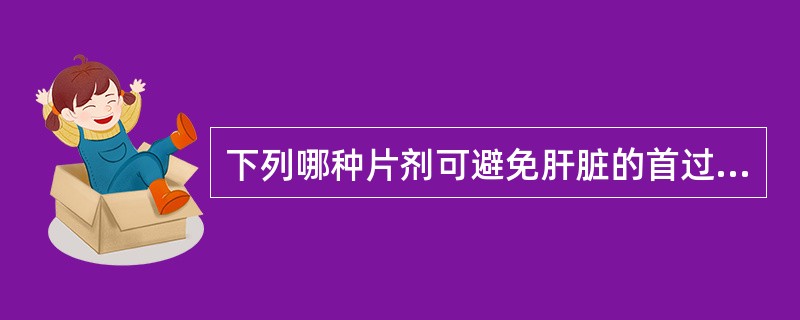 下列哪种片剂可避免肝脏的首过...